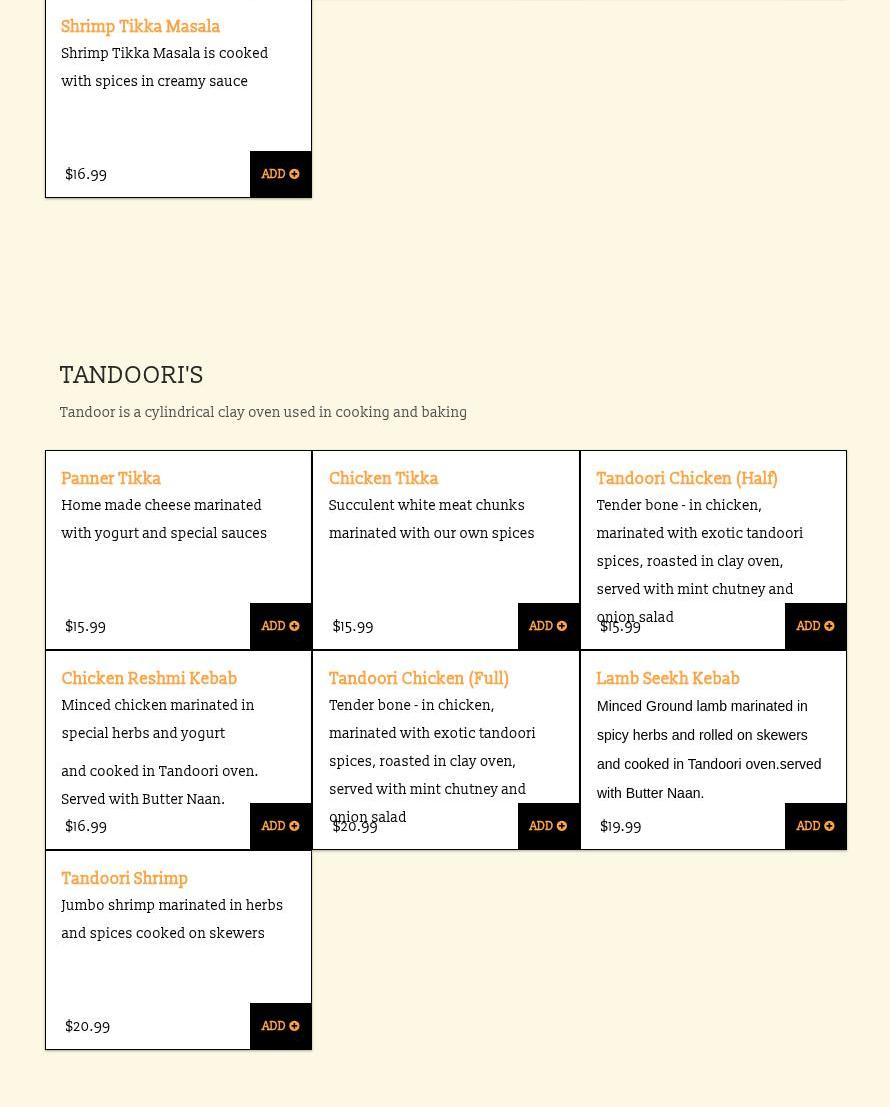 Shrimp Tikka Masala

Shrimp Tikka Masala is cooked with spices in creamy sauce

$16.99

ADD

TANDOORI'S

Tandoor is a cylindrical clay oven used in cooking and baking

Panner Tikka

Home made cheese marinated with yogurt and special sauces

$15.99

ADD

Chicken Tikka

Succulent white meat chunks marinated with our own spices

$15.99

ADD

Tandoori Chicken (Half)

Tender bone - in chicken, marinated with exotic tandoori spices, roasted in clay oven, served with mint chutney and onion salad

$15.99

ADD

Chicken Reshmi Kebab

Minced chicken marinated in special herbs and yogurt

and cooked in Tandoori oven. Served with Butter Naan.

$16.99

ADD

Tandoori Chicken (Full)

Tender bone - in chicken, marinated with exotic tandoori spices, roasted in clay oven, served with mint chutney and onion salad

$20.99

ADD

Lamb Seekh Kebab

Minced Ground lamb marinated in spicy herbs and rolled on skewers and cooked in Tandoori oven.served with Butter Naan.

$19.99

ADD

Tandoori Shrimp

Jumbo shrimp marinated in herbs and spices cooked on skewers

$20.99

ADD